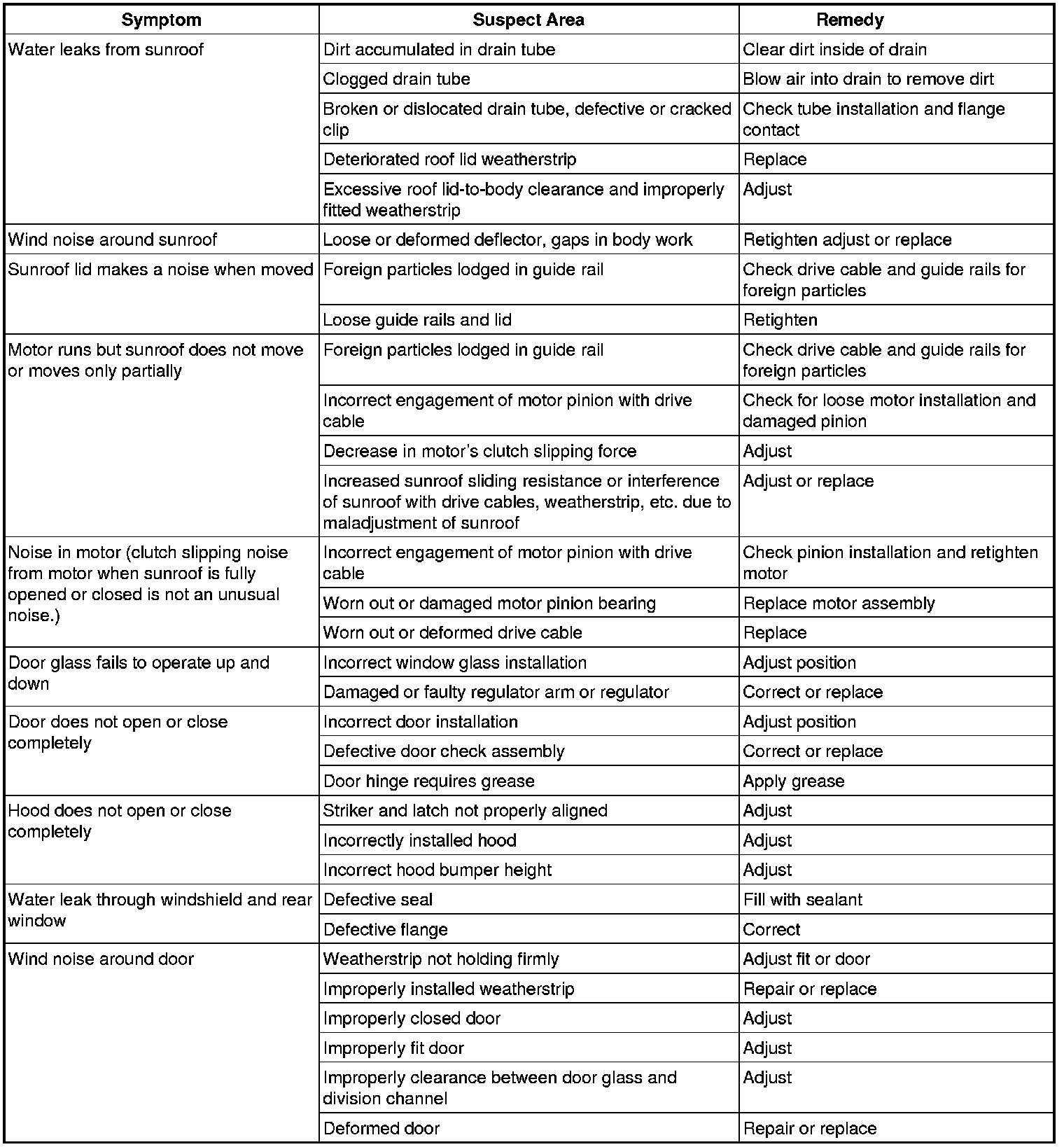 | Symptom | Suspect Area | Remedy |
|---|---|---|
| Water leaks from sunroof | Dirt accumulated in drain tube | Clear dirt inside of drain |
| | Clogged drain tube | Blow air into drain to remove dirt |
| | Broken or dislocated drain tube, defective or cracked clip | Check tube installation and flange contact |
| | Deteriorated roof lid weatherstrip | Replace |
| | Excessive roof lid-to-body clearance and improperly fitted weatherstrip | Adjust |
| Wind noise around sunroof | Loose or deformed deflector, gaps in body work | Retighten adjust or replace |
| Sunroof lid makes a noise when moved | Foreign particles lodged in guide rail | Check drive cable and guide rails for foreign particles |
| | Loose guide rails and lid | Retighten |
| Motor runs but sunroof does not move or moves only partially | Foreign particles lodged in guide rail | Check drive cable and guide rails for foreign particles |
| | Incorrect engagement of motor pinion with drive cable | Check for loose motor installation and damaged pinion |
| | Decrease in motor's clutch slipping force | Adjust |
| | Increased sunroof sliding resistance or interference of sunroof with drive cables, weatherstrip, etc. due to maladjustment of sunroof | Adjust or replace |
| Noise in motor (clutch slipping noise from motor when sunroof is fully opened or closed is not an unusual noise.) | Incorrect engagement of motor pinion with drive cable | Check pinion installation and retighten motor |
| | Worn out or damaged motor pinion bearing | Replace motor assembly |
| | Worn out or deformed drive cable | Replace |
| Door glass fails to operate up and down | Incorrect window glass installation | Adjust position |
| | Damaged or faulty regulator arm or regulator | Correct or replace |
| Door does not open or close completely | Incorrect door installation | Adjust position |
| | Defective door check assembly | Correct or replace |
| | Door hinge requires grease | Apply grease |
| Hood does not open or close completely | Striker and latch not properly aligned | Adjust |
| | Incorrectly installed hood | Adjust |
| | Incorrect hood bumper height | Adjust |
| Water leak through windshield and rear window | Defective seal | Fill with sealant |
| | Defective flange | Correct |
| Wind noise around door | Weatherstrip not holding firmly | Adjust fit or door |
| | Improperly installed weatherstrip | Repair or replace |
| | Improperly closed door | Adjust |
| | Improperly fit door | Adjust |
| | Improperly clearance between door glass and division channel | Adjust |
| | Deformed door | Repair or replace |